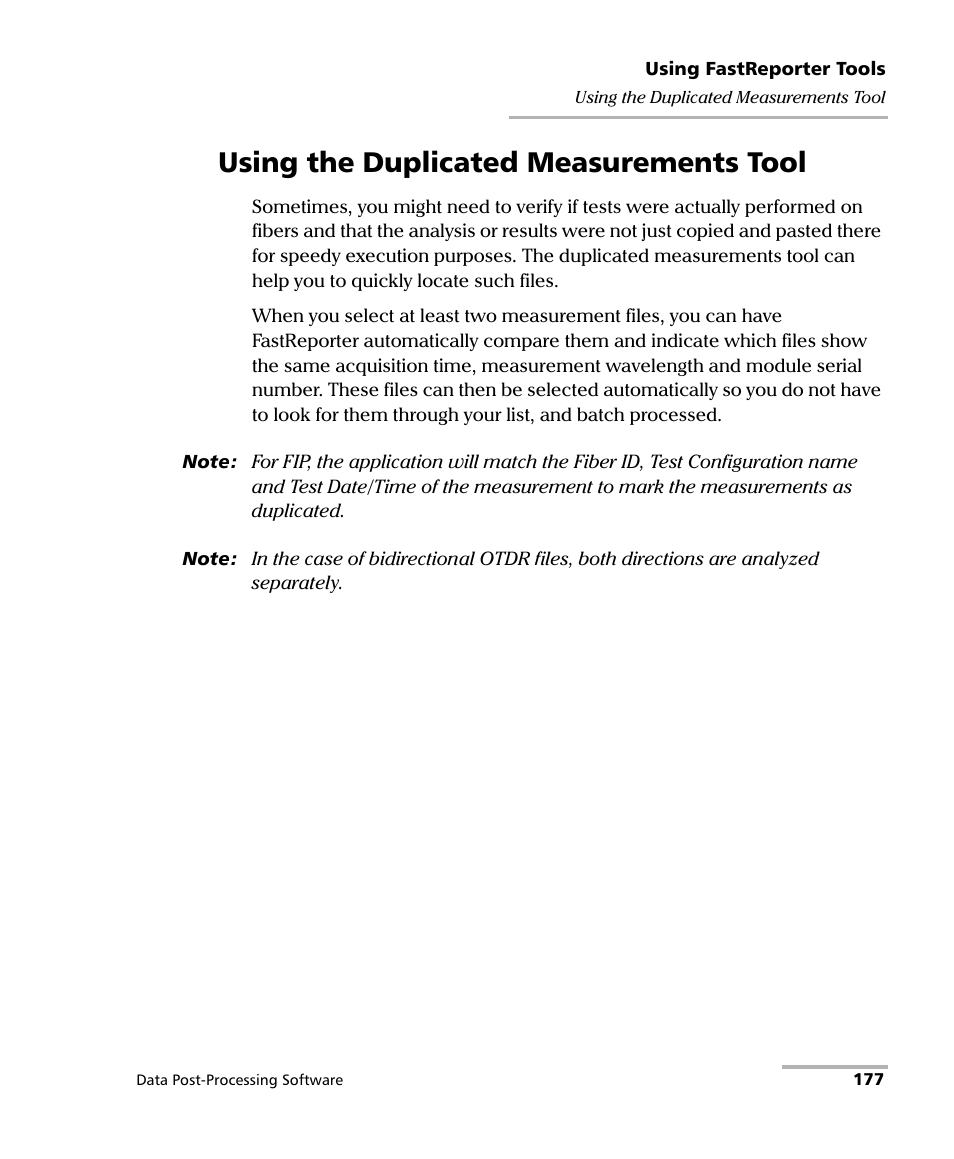 Using FastReporter Tools

Using the Duplicated Measurements Tool

Using the Duplicated Measurements Tool

Sometimes, you might need to verify if tests were actually performed on fibers and that the analysis or results were not just copied and pasted there for speedy execution purposes. The duplicated measurements tool can help you to quickly locate such files.

When you select at least two measurement files, you can have FastReporter automatically compare them and indicate which files show the same acquisition time, measurement wavelength and module serial number. These files can then be selected automatically so you do not have to look for them through your list, and batch processed.

Note: For FIP, the application will match the Fiber ID, Test Configuration name and Test Date/Time of the measurement to mark the measurements as duplicated.

Note: In the case of bidirectional OTDR files, both directions are analyzed separately.

Data Post-Processing Software

177